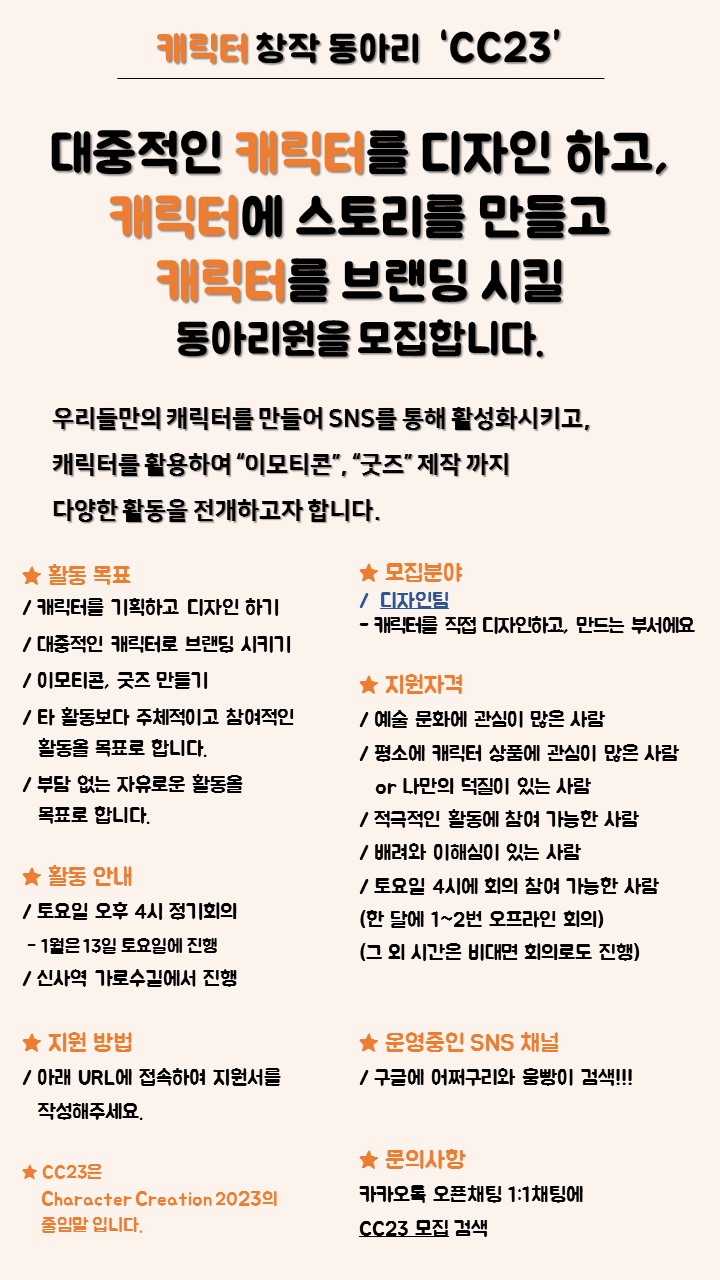 캐릭터 창작 동아리 'CC23'

대중적인 캐릭터를 디자인 하고, 캐릭터에 스토리를 만들고 캐릭터를 브랜딩 시킬 동아리원을 모집합니다.

우리들만의 캐릭터를 만들어 SNS를 통해 활성화시키고, 캐릭터를 활용하여 "이모티콘", "굿즈" 제작 까지 다양한 활동을 전개하고자 합니다.

★ 활동 목표
/ 캐릭터를 기획하고 디자인 하기
/ 대중적인 캐릭터로 브랜딩 시키기
/ 이모티콘, 굿즈 만들기
/ 타 활동보다 주체적이고 참여적인 활동을 목표로 합니다.
/ 부담 없는 자유로운 활동을 목표로 합니다.

★ 활동 안내
/ 토요일 오후 4시 정기회의
- 1월은 13일 토요일에 진행
/ 신사역 가로수길에서 진행

★ 지원 방법
/ 아래 URL에 접속하여 지원서를 작성해주세요.

★ CC23은 Character Creation 2023의 줄임말 입니다.

★ 모집분야
/ 디자인팀
- 캐릭터를 직접 디자인하고, 만드는 부서에요

★ 지원자격
/ 예술 문화에 관심이 많은 사람
/ 평소에 캐릭터 상품에 관심이 많은 사람 or 나만의 덕질이 있는 사람
/ 적극적인 활동에 참여 가능한 사람
/ 배려와 이해심이 있는 사람
/ 토요일 4시에 회의 참여 가능한 사람
(한 달에 1~2번 오프라인 회의)
(그 외 시간은 비대면 회의로도 진행)

★ 운영중인 SNS 채널
/ 구글에 어쩌구리와 울빵이 검색!!!

★ 문의사항
카카오톡 오픈채팅 1:1채팅에
CC23 모집 검색